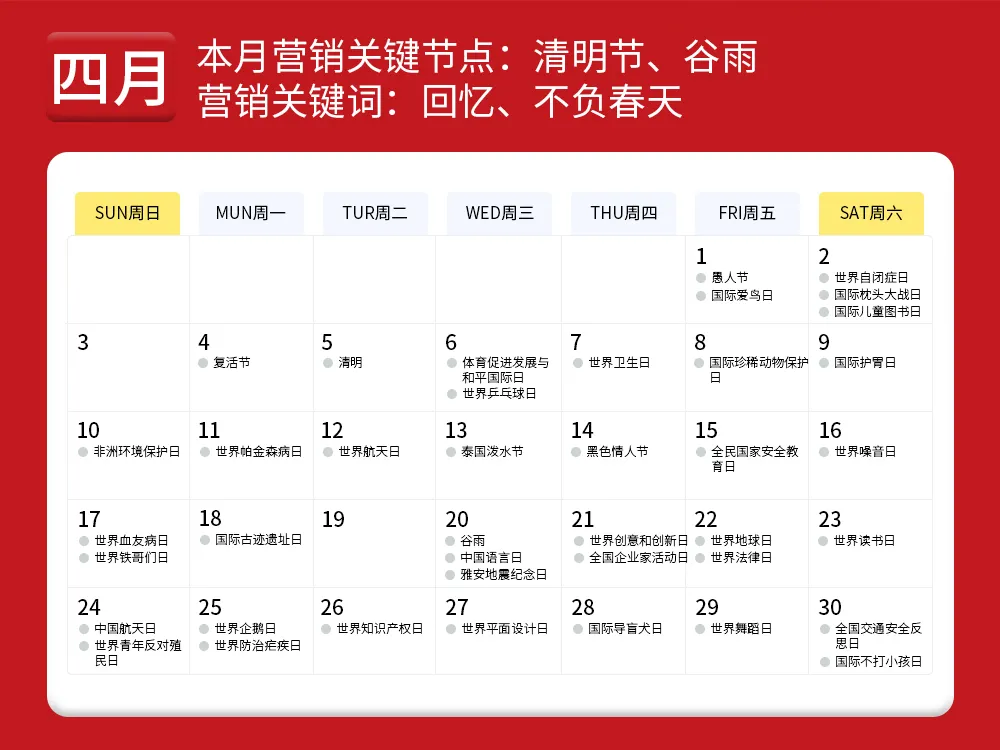 四月

本月营销关键节点：清明节、谷雨
营销关键词：回忆、不负春天

| SUN周日 | MUN周一 | TUR周二 | WED周三 | THU周四 | FRI周五 | SAT周六 |
|---|---|---|---|---|---|---|
| | | | | | 1 愚人节 国际爱鸟日 | 2 世界自闭症日 国际枕头大战日 国际儿童图书日 |
| 3 | 4 复活节 | 5 清明 | 6 体育促进发展与和平国际日 世界乒乓球日 | 7 世界卫生日 | 8 国际珍稀动物保护日 | 9 国际护胃日 |
| 10 非洲环境保护日 | 11 世界帕金森病日 | 12 世界航天日 | 13 泰国泼水节 | 14 黑色情人节 | 15 全民国家安全教育日 | 16 世界噪音日 |
| 17 世界血友病日 世界铁哥们日 | 18 国际古迹遗址日 | 19 | 20 谷雨 中国语言日 雅安地震纪念日 | 21 世界创意和创新日 全国企业家活动日 | 22 世界地球日 世界法律日 | 23 世界读书日 |
| 24 中国航天日 世界青年反对殖民日 | 25 世界企鹅日 世界防治疟疾日 | 26 世界知识产权日 | 27 世界平面设计日 | 28 国际导盲犬日 | 29 世界舞蹈日 | 30 全国交通安全反思日 国际不打小孩日 |